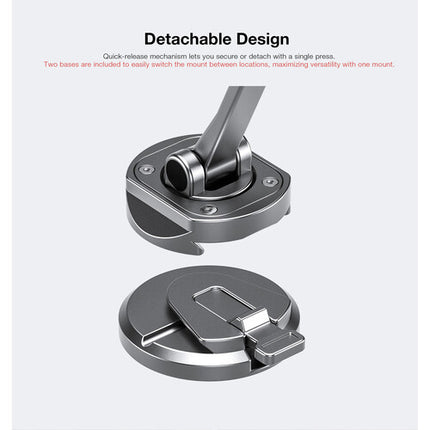 Detachable Design

Quick-release mechanism lets you secure or detach with a single press.
Two bases are included to easily switch the mount between locations, maximizing versatility with one mount.